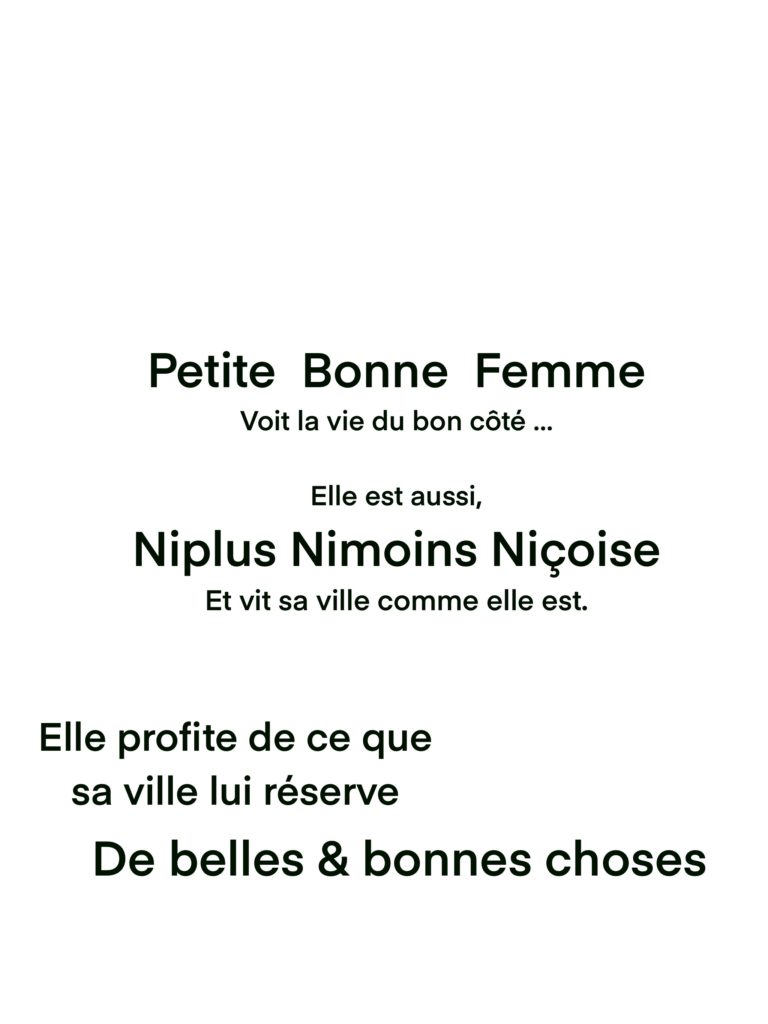 Petite Bonne Femme
Voit la vie du bon côté ...

Elle est aussi,
Niplus Nimoins Niçoise
Et vit sa ville comme elle est.

Elle profite de ce que sa ville lui réserve

De belles & bonnes choses